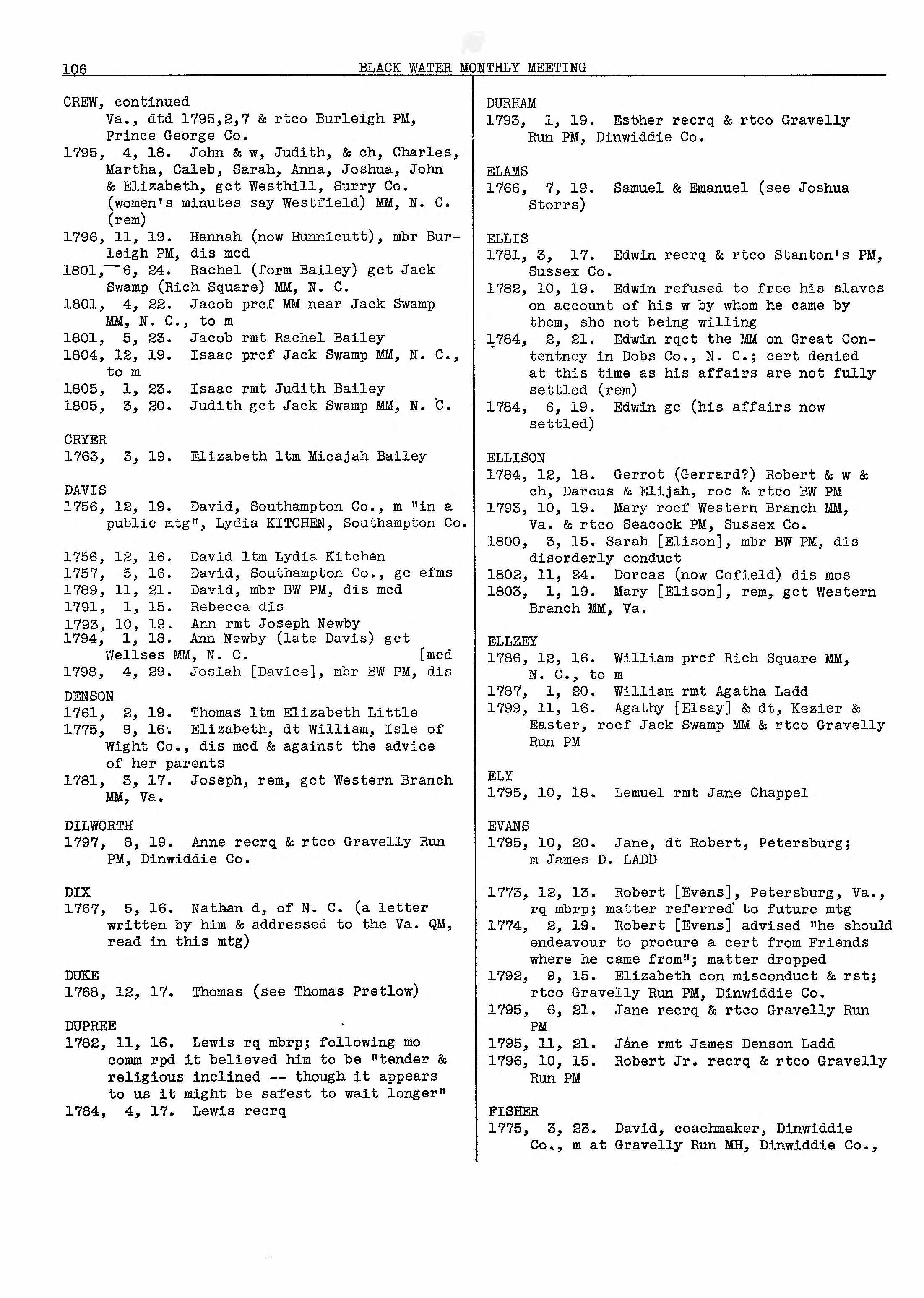 106 BLACK WATER MONTHLY MEETING

CREW, continued
Va., dtd 1795,2,7 & rtco Burleigh PM, Prince George Co.
1795, 4, 18. John & w, Judith, & ch, Charles, Martha, Caleb, Sarah, Anna, Joshua, John & Elizabeth, gct Westhill, Surry Co. (women's minutes say Westfield) MM, N. C. (rem)
1796, 11, 19. Hannah (now Hunnicutt), mbr Burleigh PM, dis mcd
1801, 6, 24. Rachel (form Bailey) gct Jack Swamp (Rich Square) MM, N. C.
1801, 4, 22. Jacob prcf MM near Jack Swamp MM, N. C., to m
1801, 5, 23. Jacob rmt Rachel Bailey
1804, 12, 19. Isaac prcf Jack Swamp MM, N. C., to m
1805, 1, 23. Isaac rmt Judith Bailey
1805, 3, 20. Judith gct Jack Swamp MM, N. C.

CRYER
1763, 3, 19. Elizabeth ltm Micajah Bailey

DAVIS
1756, 12, 19. David, Southampton Co., m "in a public mtg", Lydia KITCHEN, Southampton Co.

1756, 12, 16. David ltm Lydia Kitchen
1757, 5, 16. David, Southampton Co., gc efms
1789, 11, 21. David, mbr BW PM, dis mcd
1791, 1, 15. Rebecca dis
1793, 10, 19. Ann rmt Joseph Newby
1794, 1, 18. Ann Newby (late Davis) gct Wellses MM, N. C.
1798, 4, 29. Josiah [Davice], mbr BW PM, dis [mcd

DENSON
1761, 2, 19. Thomas ltm Elizabeth Little
1775, 9, 16. Elizabeth, dt William, Isle of Wight Co., dis mcd & against the advice of her parents
1781, 3, 17. Joseph, rem, gct Western Branch MM, Va.

DILWORTH
1797, 8, 19. Anne recrq & rtco Gravelly Run PM, Dinwiddie Co.

DIX
1767, 5, 16. Nathan d, of N. C. (a letter written by him & addressed to the Va. QM, read in this mtg)

DUKE
1768, 12, 17. Thomas (see Thomas Pretlow)

DUPREE
1782, 11, 16. Lewis rq mbrp; following mo comm rpd it believed him to be "tender & religious inclined -- though it appears to us it might be safest to wait longer"
1784, 4, 17. Lewis recrq

DURHAM
1793, 1, 19. Esther recrq & rtco Gravelly Run PM, Dinwiddie Co.

ELAMS
1766, 7, 19. Samuel & Emanuel (see Joshua Storrs)

ELLIS
1781, 3, 17. Edwin recrq & rtco Stanton's PM, Sussex Co.
1782, 10, 19. Edwin refused to free his slaves on account of his w by whom he came by them, she not being willing
1784, 2, 21. Edwin rqct the MM on Great Contentney in Dobs Co., N. C.; cert denied at this time as his affairs are not fully settled (rem)
1784, 6, 19. Edwin gc (his affairs now settled)

ELLISON
1784, 12, 18. Gerrot (Gerrard?) Robert & w & ch, Darcus & Elijah, roc & rtco BW PM
1793, 10, 19. Mary rocf Western Branch MM, Va. & rtco Seacock PM, Sussex Co.
1800, 3, 15. Sarah [Elison], mbr BW PM, dis disorderly conduct
1802, 11, 24. Dorcas (now Cofield) dis mos
1803, 1, 19. Mary [Elison], rem, gct Western Branch MM, Va.

ELLZEY
1786, 12, 16. William prcf Rich Square MM, N. C., to m
1787, 1, 20. William rmt Agatha Ladd
1799, 11, 16. Agathy [Elsay] & dt, Kezier & Easter, rocf Jack Swamp MM & rtco Gravelly Run PM

ELY
1795, 10, 18. Lemuel rmt Jane Chappel

EVANS
1795, 10, 20. Jane, dt Robert, Petersburg; m James D. LADD

1773, 12, 13. Robert [Evens], Petersburg, Va., rq mbrp; matter referred to future mtg
1774, 2, 19. Robert [Evens] advised "he should endeavour to procure a cert from Friends where he came from"; matter dropped
1792, 9, 15. Elizabeth con misconduct & rst; rtco Gravelly Run PM, Dinwiddie Co.
1795, 6, 21. Jane recrq & rtco Gravelly Run PM
1795, 11, 21. Jane rmt James Denson Ladd
1796, 10, 15. Robert Jr. recrq & rtco Gravelly Run PM

FISHER
1775, 3, 23. David, coachmaker, Dinwiddie Co., m at Gravelly Run MH, Dinwiddie Co.,